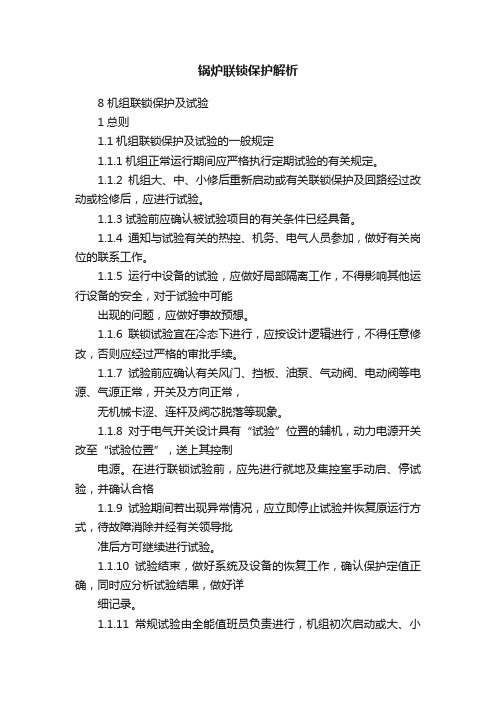 锅炉联锁保护解析

8 机组联锁保护及试验

1 总则

1.1 机组联锁保护及试验的一般规定

1.1.1 机组正常运行期间应严格执行定期试验的有关规定。

1.1.2 机组大、中、小修后重新启动或有关联锁保护及回路经过改动或检修后，应进行试验。

1.1.3 试验前应确认被试验项目的有关条件已经具备。

1.1.4 通知与试验有关的热控、机务、电气人员参加，做好有关岗位的联系工作。

1.1.5 运行中设备的试验，应做好局部隔离工作，不得影响其他运行设备的安全，对于试验中可能

出现的问题，应做好事故预想。

1.1.6 联锁试验宜在冷态下进行，应按设计逻辑进行，不得任意修改，否则应经过严格的审批手续。

1.1.7 试验前应确认有关风门、挡板、油泵、气动阀、电动阀等电源、气源正常，开关及方向正常，

无机械卡涩、连杆及阀芯脱落等现象。

1.1.8 对于电气开关设计具有“试验”位置的辅机，动力电源开关改至“试验位置”，送上其控制

电源。在进行联锁试验前，应先进行就地及集控室手动启、停试验，并确认合格

1.1.9 试验期间若出现异常情况，应立即停止试验并恢复原运行方式，待故障消除并经有关领导批

准后方可继续进行试验。

1.1.10 试验结束，做好系统及设备的恢复工作，确认保护定值正确，同时应分析试验结果，做好详

细记录。

1.1.11 常规试验由全能值班员负责进行，机组初次启动或大、小